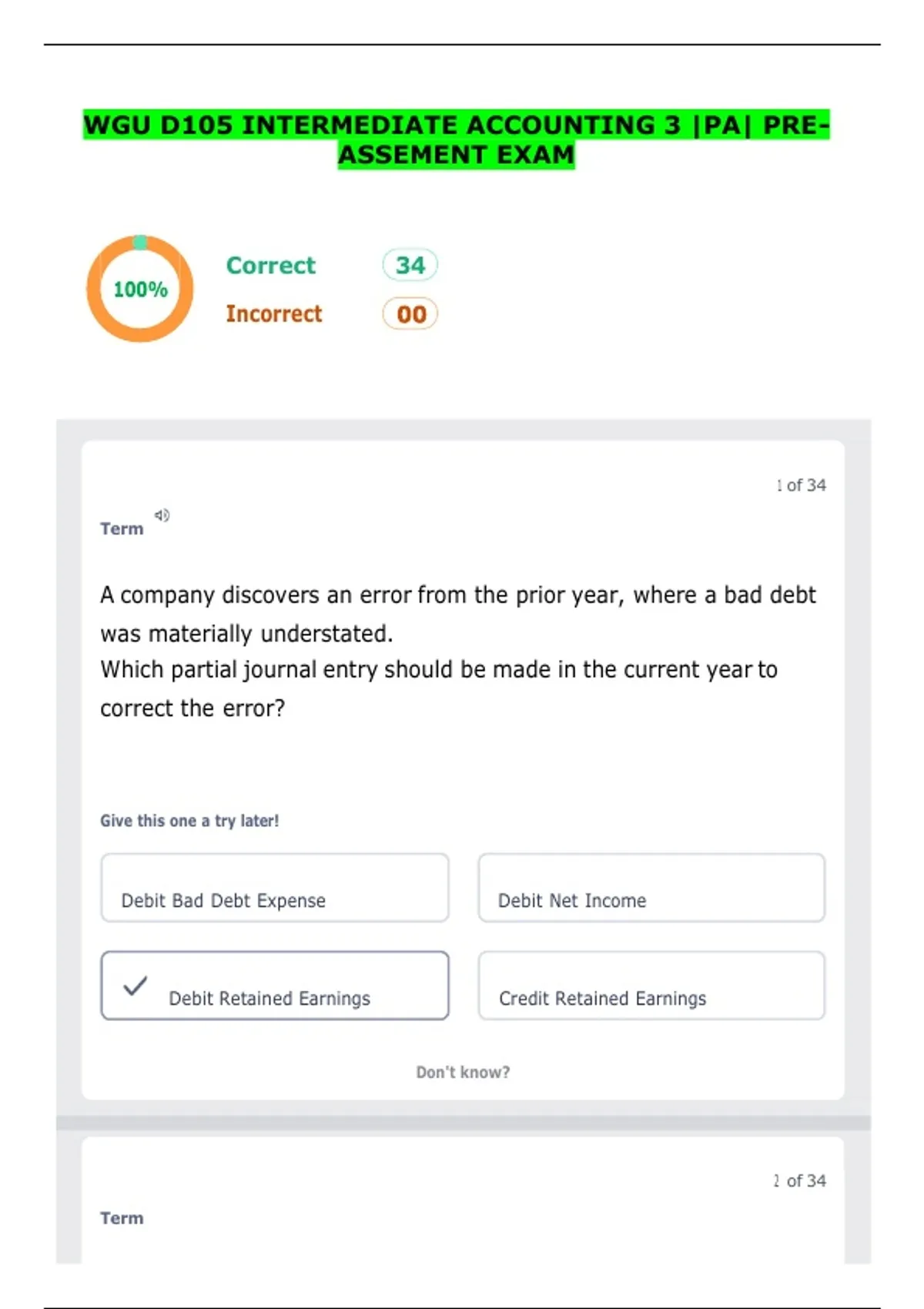 WGU D105 INTERMEDIATE ACCOUNTING 3 |PA| PRE-ASSEMENT EXAM

100%

Correct 34

Incorrect 00

1 of 34

Term

A company discovers an error from the prior year, where a bad debt was materially understated.

Which partial journal entry should be made in the current year to correct the error?

Give this one a try later!

Debit Bad Debt Expense

Debit Net Income

✓ Debit Retained Earnings

Credit Retained Earnings

Don't know?

2 of 34

Term